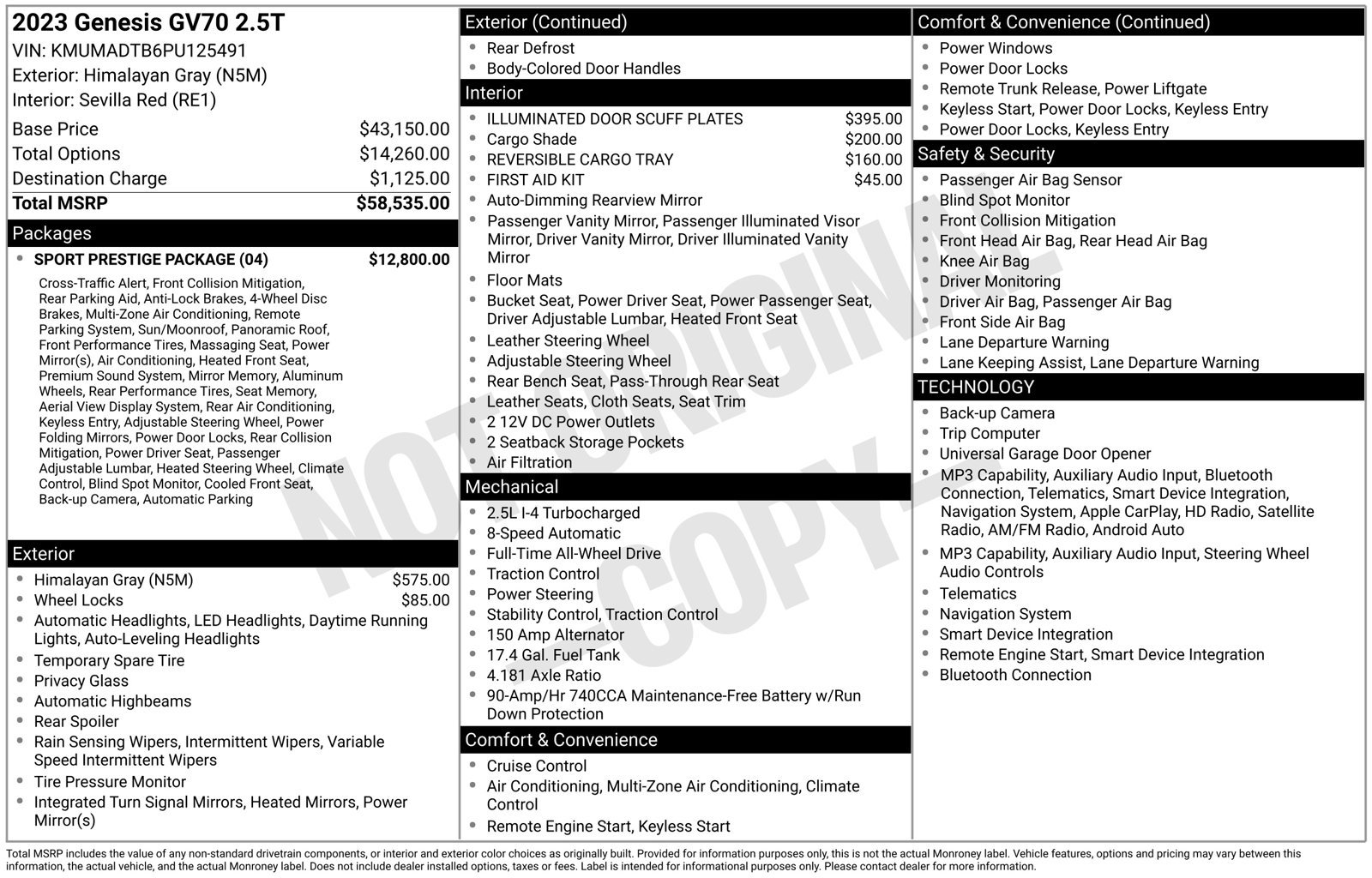 2023 Genesis GV70 2.5T
VIN: KMUMADTB6PU125491
Exterior: Himalayan Gray (N5M)
Interior: Sevilla Red (RE1)

Base Price $43,150.00
Total Options $14,260.00
Destination Charge $1,125.00
Total MSRP $58,535.00

Packages

• SPORT PRESTIGE PACKAGE (04) $12,800.00

Cross-Traffic Alert, Front Collision Mitigation, Rear Parking Aid, Anti-Lock Brakes, 4-Wheel Disc Brakes, Multi-Zone Air Conditioning, Remote Parking System, Sun/Moonroof, Panoramic Roof, Front Performance Tires, Massaging Seat, Power Mirror(s), Air Conditioning, Heated Front Seat, Premium Sound System, Mirror Memory, Aluminum Wheels, Rear Performance Tires, Seat Memory, Aerial View Display System, Rear Air Conditioning, Keyless Entry, Adjustable Steering Wheel, Power Folding Mirrors, Power Door Locks, Rear Collision Mitigation, Power Driver Seat, Passenger Adjustable Lumbar, Heated Steering Wheel, Climate Control, Blind Spot Monitor, Cooled Front Seat, Back-up Camera, Automatic Parking

Exterior

• Himalayan Gray (N5M) $575.00
• Wheel Locks $85.00
• Automatic Headlights, LED Headlights, Daytime Running Lights, Auto-Leveling Headlights
• Temporary Spare Tire
• Privacy Glass
• Automatic Highbeams
• Rear Spoiler
• Rain Sensing Wipers, Intermittent Wipers, Variable Speed Intermittent Wipers
• Tire Pressure Monitor
• Integrated Turn Signal Mirrors, Heated Mirrors, Power Mirror(s)

Exterior (Continued)

• Rear Defrost
• Body-Colored Door Handles

Interior

• ILLUMINATED DOOR SCUFF PLATES $395.00
• Cargo Shade $200.00
• REVERSIBLE CARGO TRAY $160.00
• FIRST AID KIT $45.00
• Auto-Dimming Rearview Mirror
• Passenger Vanity Mirror, Passenger Illuminated Visor Mirror, Driver Vanity Mirror, Driver Illuminated Vanity Mirror
• Floor Mats
• Bucket Seat, Power Driver Seat, Power Passenger Seat, Driver Adjustable Lumbar, Heated Front Seat
• Leather Steering Wheel
• Adjustable Steering Wheel
• Rear Bench Seat, Pass-Through Rear Seat
• Leather Seats, Cloth Seats, Seat Trim
• 2 12V DC Power Outlets
• 2 Seatback Storage Pockets
• Air Filtration

Mechanical

• 2.5L I-4 Turbocharged
• 8-Speed Automatic
• Full-Time All-Wheel Drive
• Traction Control
• Power Steering
• Stability Control, Traction Control
• 150 Amp Alternator
• 17.4 Gal. Fuel Tank
• 4.181 Axle Ratio
• 90-Amp/Hr 740CCA Maintenance-Free Battery w/Run Down Protection

Comfort & Convenience

• Cruise Control
• Air Conditioning, Multi-Zone Air Conditioning, Climate Control
• Remote Engine Start, Keyless Start

Comfort & Convenience (Continued)

• Power Windows
• Power Door Locks
• Remote Trunk Release, Power Liftgate
• Keyless Start, Power Door Locks, Keyless Entry
• Power Door Locks, Keyless Entry

Safety & Security

• Passenger Air Bag Sensor
• Blind Spot Monitor
• Front Collision Mitigation
• Front Head Air Bag, Rear Head Air Bag
• Knee Air Bag
• Driver Monitoring
• Driver Air Bag, Passenger Air Bag
• Front Side Air Bag
• Lane Departure Warning
• Lane Keeping Assist, Lane Departure Warning

TECHNOLOGY

• Back-up Camera
• Trip Computer
• Universal Garage Door Opener
• MP3 Capability, Auxiliary Audio Input, Bluetooth Connection, Telematics, Smart Device Integration, Navigation System, Apple CarPlay, HD Radio, Satellite Radio, AM/FM Radio, Android Auto
• MP3 Capability, Auxiliary Audio Input, Steering Wheel Audio Controls
• Telematics
• Navigation System
• Smart Device Integration
• Remote Engine Start, Smart Device Integration
• Bluetooth Connection

Total MSRP includes the value of any non-standard drivetrain components, or interior and exterior color choices as originally built. Provided for information purposes only, this is not the actual Monroney label. Vehicle features, options and pricing may vary between this information, the actual vehicle, and the actual Monroney label. Does not include dealer installed options, taxes or fees. Label is intended for informational purposes only. Please contact dealer for more information.

NOT ORIGINAL COPY